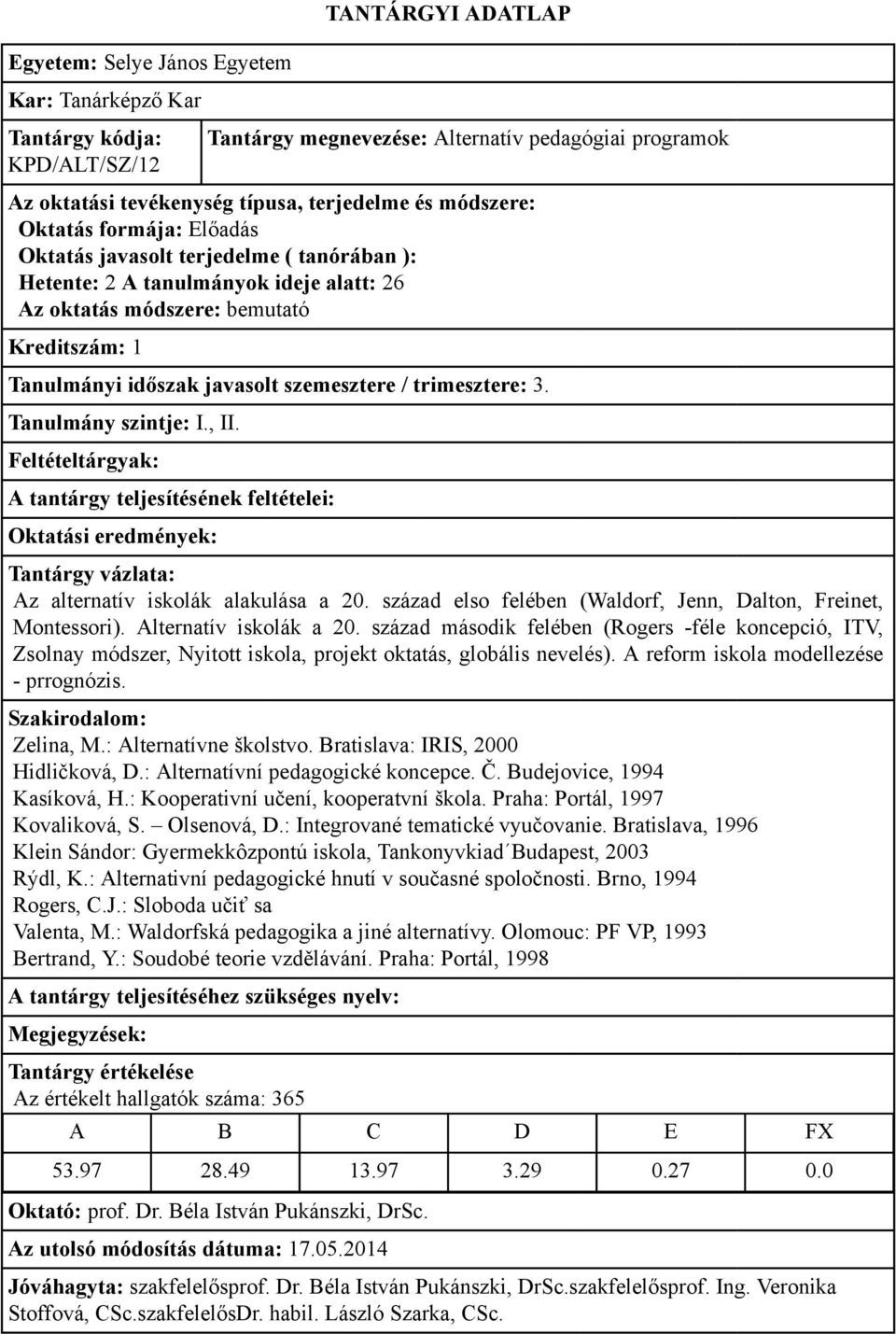 TANTÁRGYI ADATLAP

Egyetem: Selye János Egyetem

Kar: Tanárképző Kar

Tantárgy kódja: KPD/ALT/SZ/12

Tantárgy megnevezése: Alternatív pedagógiai programok

Az oktatási tevékenység típusa, terjedelme és módszere:
Oktatás formája: Előadás
Oktatás javasolt terjedelme ( tanórában ):
Hetente: 2 A tanulmányok ideje alatt: 26
Az oktatás módszere: bemutató

Kreditszám: 1

Tanulmányi időszak javasolt szemesztere / trimesztere: 3.

Tanulmány szintje: I., II.

Feltételtárgyak:

A tantárgy teljesítésének feltételei:

Oktatási eredmények:

Tantárgy vázlata:
Az alternatív iskolák alakulása a 20. század elso felében (Waldorf, Jenn, Dalton, Freinet, Montessori). Alternatív iskolák a 20. század második felében (Rogers -féle koncepció, ITV, Zsolnay módszer, Nyitott iskola, projekt oktatás, globális nevelés). A reform iskola modellezése - prrognózis.

Szakirodalom:
Zelina, M.: Alternatívne školstvo. Bratislava: IRIS, 2000
Hidličková, D.: Alternatívní pedagogické koncepce. Č. Budejovice, 1994
Kasíková, H.: Kooperativní učení, kooperatvní škola. Praha: Portál, 1997
Kovaliková, S. – Olsenová, D.: Integrované tematické vyučovanie. Bratislava, 1996
Klein Sándor: Gyermekkôzpontú iskola, Tankonyvkiad´Budapest, 2003
Rýdl, K.: Alternativní pedagogické hnutí v současné spoločnosti. Brno, 1994
Rogers, C.J.: Sloboda učiť sa
Valenta, M.: Waldorfská pedagogika a jiné alternatívy. Olomouc: PF VP, 1993
Bertrand, Y.: Soudobé teorie vzdělávání. Praha: Portál, 1998

A tantárgy teljesítéséhez szükséges nyelv:

Megjegyzések:

Tantárgy értékelése
Az értékelt hallgatók száma: 365

| A | B | C | D | E | FX |
|---|---|---|---|---|---|
| 53.97 | 28.49 | 13.97 | 3.29 | 0.27 | 0.0 |

Oktató: prof. Dr. Béla István Pukánszki, DrSc.

Az utolsó módosítás dátuma: 17.05.2014

Jóváhagyta: szakfelelősprof. Dr. Béla István Pukánszki, DrSc.szakfelelősprof. Ing. Veronika Stoffová, CSc.szakfelelősDr. habil. László Szarka, CSc.